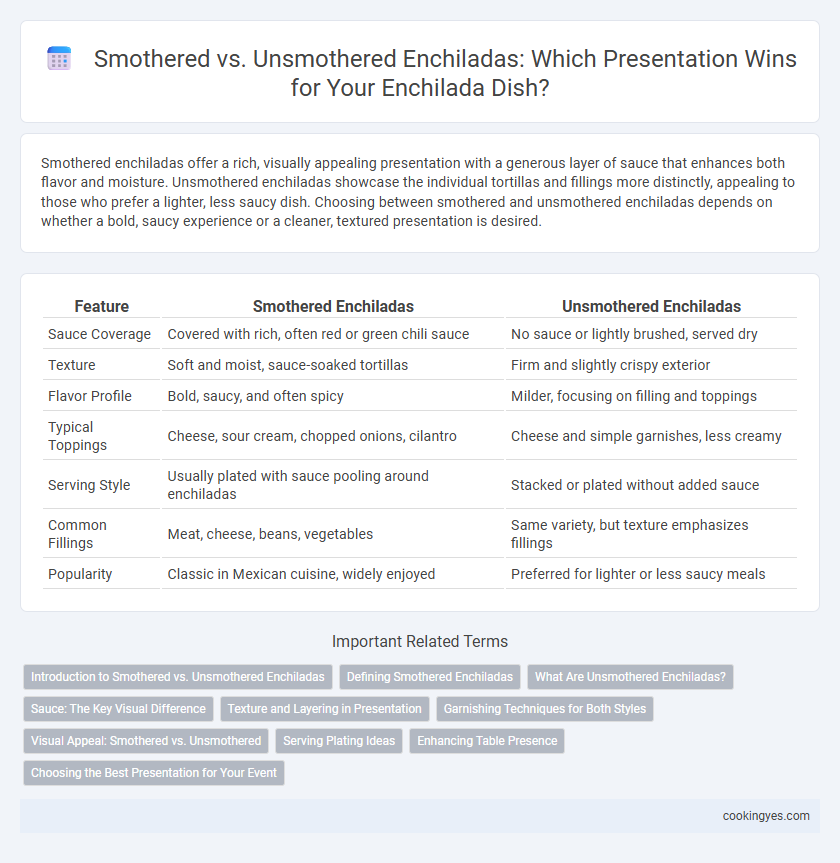 Smothered vs. Unsmothered Enchiladas: Which Presentation Wins for Your Enchilada Dish?

Smothered enchiladas offer a rich, visually appealing presentation with a generous layer of sauce that enhances both flavor and moisture. Unsmothered enchiladas showcase the individual tortillas and fillings more distinctly, appealing to those who prefer a lighter, less saucy dish. Choosing between smothered and unsmothered enchiladas depends on whether a bold, saucy experience or a cleaner, textured presentation is desired.

| Feature | Smothered Enchiladas | Unsmothered Enchiladas |
|---|---|---|
| Sauce Coverage | Covered with rich, often red or green chili sauce | No sauce or lightly brushed, served dry |
| Texture | Soft and moist, sauce-soaked tortillas | Firm and slightly crispy exterior |
| Flavor Profile | Bold, saucy, and often spicy | Milder, focusing on filling and toppings |
| Typical Toppings | Cheese, sour cream, chopped onions, cilantro | Cheese and simple garnishes, less creamy |
| Serving Style | Usually plated with sauce pooling around enchiladas | Stacked or plated without added sauce |
| Common Fillings | Meat, cheese, beans, vegetables | Same variety, but texture emphasizes fillings |
| Popularity | Classic in Mexican cuisine, widely enjoyed | Preferred for lighter or less saucy meals |

Important Related Terms

Introduction to Smothered vs. Unsmothered Enchiladas
Defining Smothered Enchiladas
What Are Unsmothered Enchiladas?
Sauce: The Key Visual Difference
Texture and Layering in Presentation
Garnishing Techniques for Both Styles
Visual Appeal: Smothered vs. Unsmothered
Serving Plating Ideas
Enhancing Table Presence
Choosing the Best Presentation for Your Event

cookingyes.com